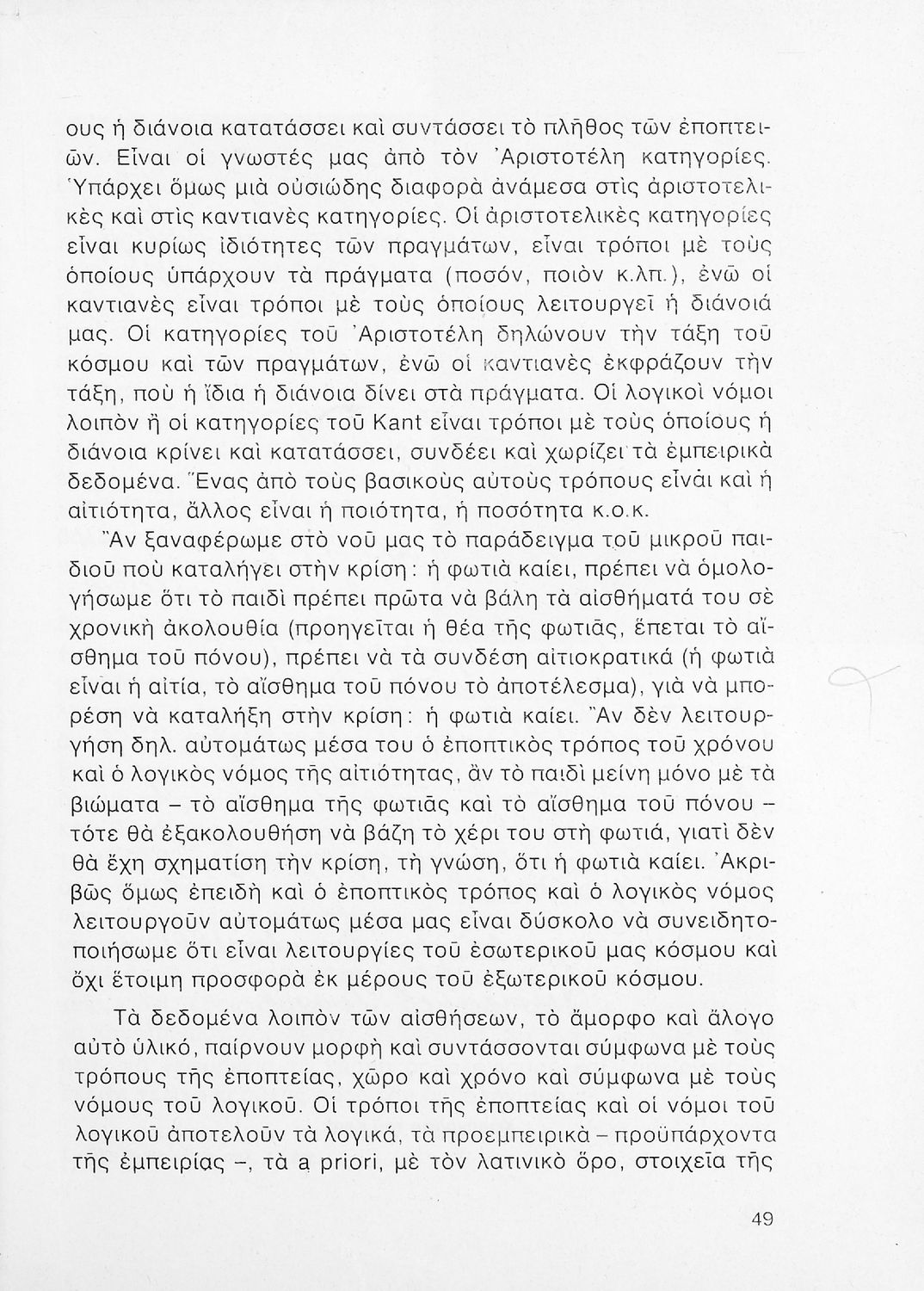 ους ἡ διάνοια κατατάσσει καὶ συντάσσει τὸ πλῆθος τῶν ἐποπτειῶν. Εἶναι οἱ γνωστές μας ἀπὸ τὸν Ἀριστοτέλη κατηγορίες. Ὑπάρχει ὅμως μιὰ οὐσιώδης διαφορὰ ἀνάμεσα στὶς ἀριστοτελικὲς καὶ στὶς καντιανὲς κατηγορίες. Οἱ ἀριστοτελικὲς κατηγορίες εἶναι κυρίως ἰδιότητες τῶν πραγμάτων, εἶναι τρόποι μὲ τοὺς ὁποίους ὑπάρχουν τὰ πράγματα (ποσόν, ποιὸν κ.λπ.), ἐνῶ οἱ καντιανὲς εἶναι τρόποι μὲ τοὺς ὁποίους λειτουργεῖ ἡ διάνοιά μας. Οἱ κατηγορίες τοῦ Ἀριστοτέλη δηλώνουν τὴν τάξη τοῦ κόσμου καὶ τῶν πραγμάτων, ἐνῶ οἱ καντιανὲς ἐκφράζουν τὴν τάξη, ποὺ ἡ ἴδια ἡ διάνοια δίνει στὰ πράγματα. Οἱ λογικοὶ νόμοι λοιπὸν ἢ οἱ κατηγορίες τοῦ Kant εἶναι τρόποι μὲ τοὺς ὁποίους ἡ διάνοια κρίνει καὶ κατατάσσει, συνδέει καὶ χωρίζει τὰ ἐμπειρικὰ δεδομένα. Ἕνας ἀπὸ τοὺς βασικοὺς αὐτοὺς τρόπους εἶναι καὶ ἡ αἰτιότητα, ἄλλος εἶναι ἡ ποιότητα, ἡ ποσότητα κ.ο.κ.

Ἂν ξαναφέρωμε στὸ νοῦ μας τὸ παράδειγμα τοῦ μικροῦ παιδιοῦ ποὺ καταλήγει στὴν κρίση: ἡ φωτιὰ καίει, πρέπει νὰ ὁμολογήσωμε ὅτι τὸ παιδὶ πρέπει πρῶτα νὰ βάλη τὰ αἰσθήματά του σὲ χρονικὴ ἀκολουθία (προηγεῖται ἡ θέα τῆς φωτιᾶς, ἕπεται τὸ αἴσθημα τοῦ πόνου), πρέπει νὰ τὰ συνδέση αἰτιοκρατικά (ἡ φωτιὰ εἶναι ἡ αἰτία, τὸ αἴσθημα τοῦ πόνου τὸ ἀποτέλεσμα), γιὰ νὰ μπορέση νὰ καταλήξη στὴν κρίση: ἡ φωτιὰ καίει. Ἂν δὲν λειτουργήση δηλ. αὐτομάτως μέσα του ὁ ἐποπτικὸς τρόπος τοῦ χρόνου καὶ ὁ λογικὸς νόμος τῆς αἰτιότητας, ἂν τὸ παιδὶ μείνη μόνο μὲ τὰ βιώματα – τὸ αἴσθημα τῆς φωτιᾶς καὶ τὸ αἴσθημα τοῦ πόνου – τότε θὰ ἐξακολουθήση νὰ βάζη τὸ χέρι του στὴ φωτιά, γιατὶ δὲν θὰ ἔχη σχηματίση τὴν κρίση, τὴ γνώση, ὅτι ἡ φωτιὰ καίει. Ἀκριβῶς ὅμως ἐπειδὴ καὶ ὁ ἐποπτικὸς τρόπος καὶ ὁ λογικὸς νόμος λειτουργοῦν αὐτομάτως μέσα μας εἶναι δύσκολο νὰ συνειδητοποιήσωμε ὅτι εἶναι λειτουργίες τοῦ ἐσωτερικοῦ μας κόσμου καὶ ὄχι ἕτοιμη προσφορὰ ἐκ μέρους τοῦ ἐξωτερικοῦ κόσμου.

Τὰ δεδομένα λοιπὸν τῶν αἰσθήσεων, τὸ ἄμορφο καὶ ἄλογο αὐτὸ ὑλικό, παίρνουν μορφὴ καὶ συντάσσονται σύμφωνα μὲ τοὺς τρόπους τῆς ἐποπτείας, χῶρο καὶ χρόνο καὶ σύμφωνα μὲ τοὺς νόμους τοῦ λογικοῦ. Οἱ τρόποι τῆς ἐποπτείας καὶ οἱ νόμοι τοῦ λογικοῦ ἀποτελοῦν τὰ λογικά, τὰ προεμπειρικὰ – προϋπάρχοντα τῆς ἐμπειρίας –, τὰ a priori, μὲ τὸν λατινικὸ ὅρο, στοιχεῖα τῆς

49